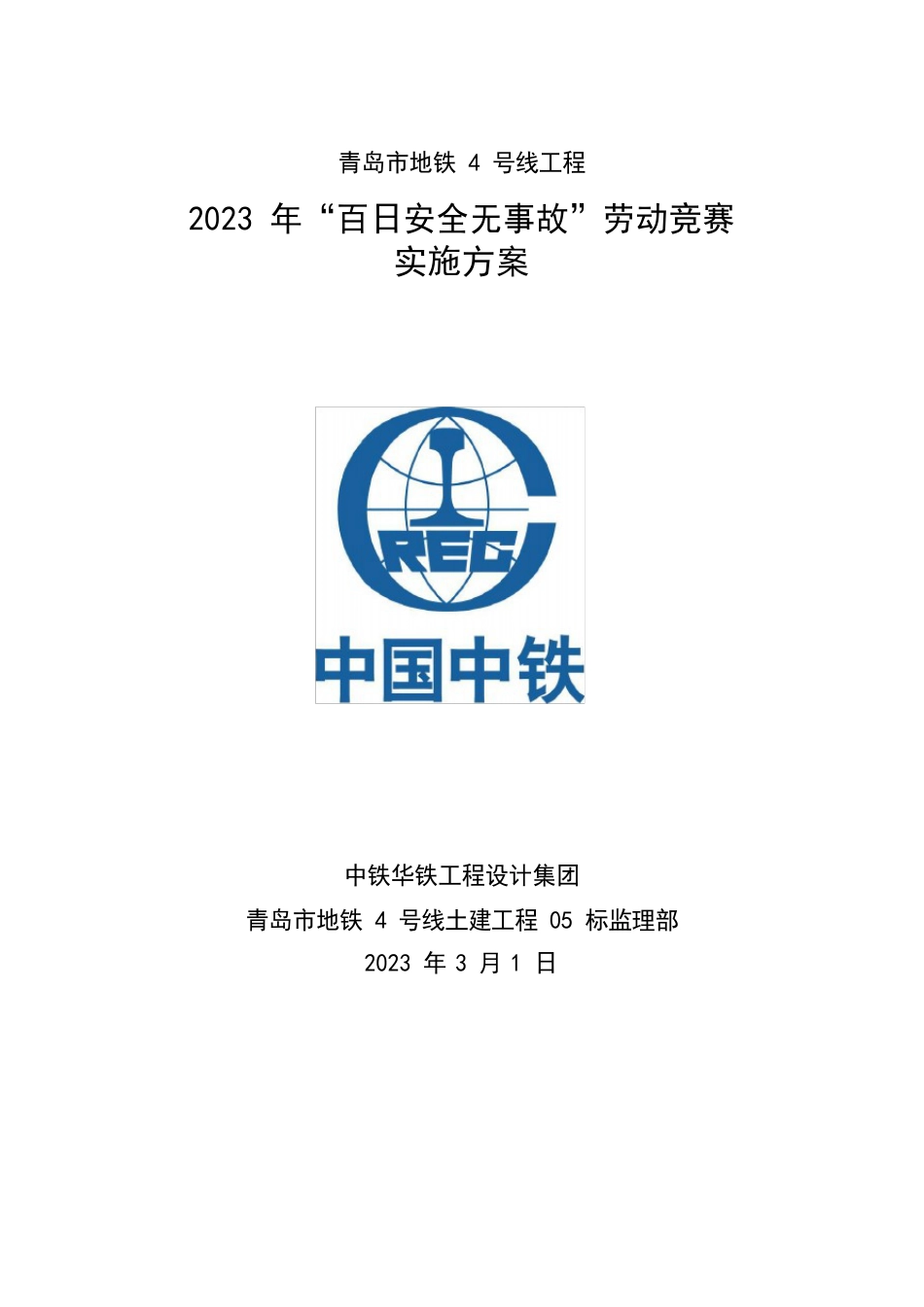 青岛市地铁 4 号线工程

2023 年“百日安全无事故”劳动竞赛实施方案

CREC

中国中铁

中铁华铁工程设计集团

青岛市地铁 4 号线土建工程 05 标监理部

2023 年 3 月 1 日